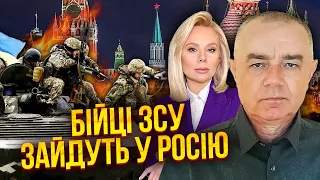 БІЙЦІ ЗСУ
ЗАЙДУТЬ У РОСІЮ